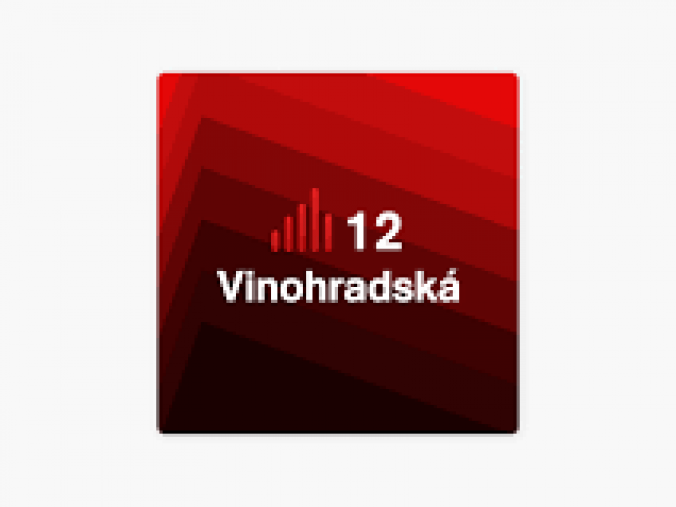 12
Vinohradská